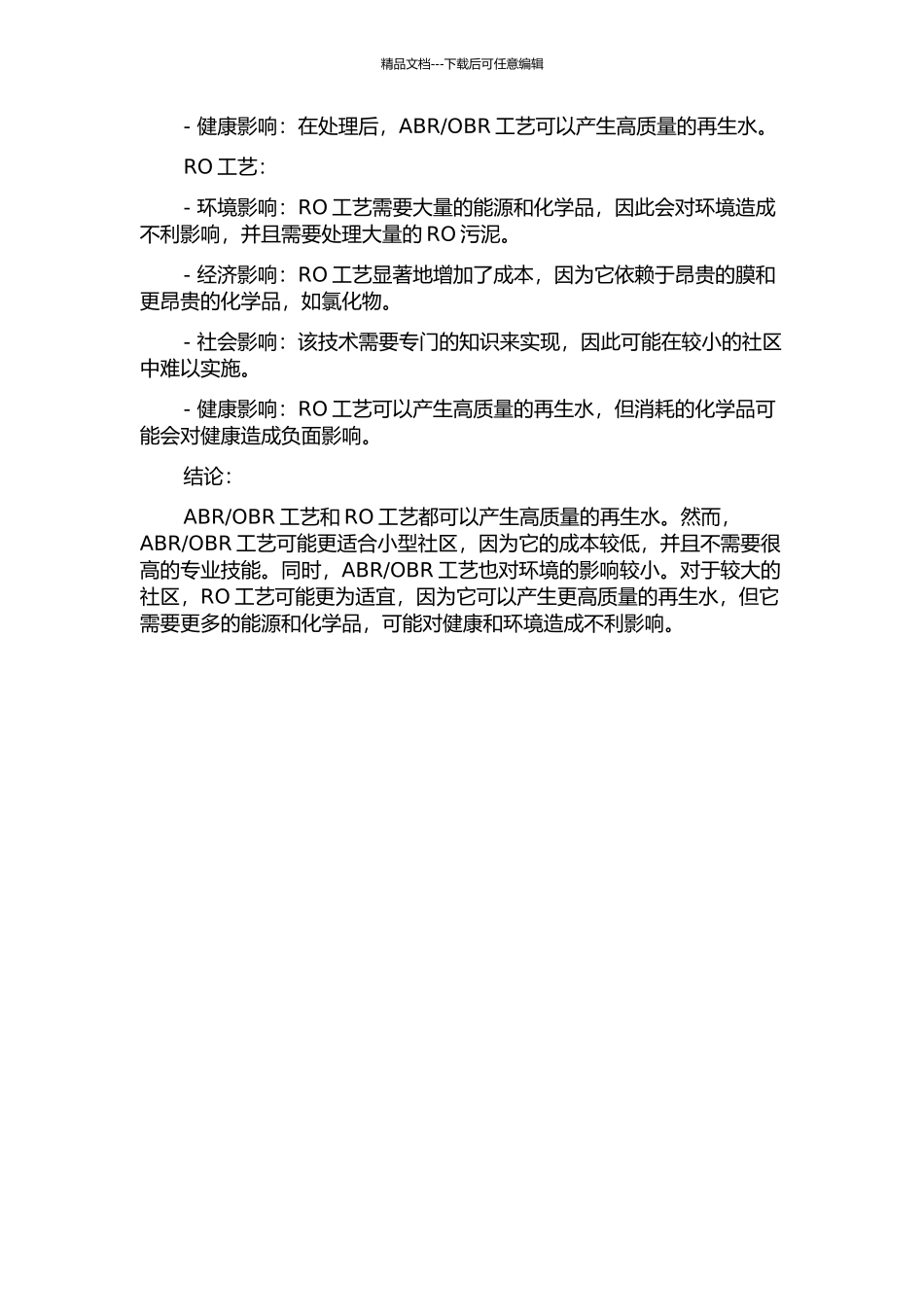 精品文档---下载后可任意编辑

- 健康影响：在处理后，ABR/OBR 工艺可以产生高质量的再生水。

RO 工艺：

- 环境影响：RO 工艺需要大量的能源和化学品，因此会对环境造成不利影响，并且需要处理大量的 RO 污泥。

- 经济影响：RO 工艺显著地增加了成本，因为它依赖于昂贵的膜和更昂贵的化学品，如氯化物。

- 社会影响：该技术需要专门的知识来实现，因此可能在较小的社区中难以实施。

- 健康影响：RO 工艺可以产生高质量的再生水，但消耗的化学品可能会对健康造成负面影响。

结论：

ABR/OBR 工艺和 RO 工艺都可以产生高质量的再生水。然而，ABR/OBR 工艺可能更适合小型社区，因为它的成本较低，并且不需要很高的专业技能。同时，ABR/OBR 工艺也对环境的影响较小。对于较大的社区，RO 工艺可能更为适宜，因为它可以产生更高质量的再生水，但它需要更多的能源和化学品，可能对健康和环境造成不利影响。